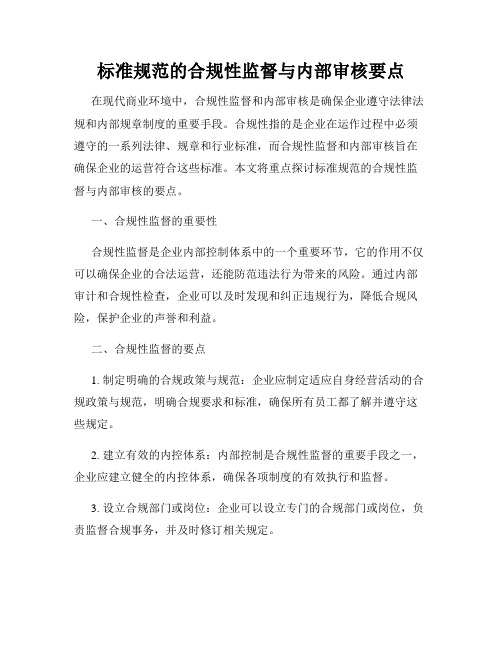 标准规范的合规性监督与内部审核要点

在现代商业环境中，合规性监督和内部审核是确保企业遵守法律法规和内部规章制度的重要手段。合规性指的是企业在运作过程中必须遵守的一系列法律、规章和行业标准，而合规性监督和内部审核旨在确保企业的运营符合这些标准。本文将重点探讨标准规范的合规性监督与内部审核的要点。

一、合规性监督的重要性

合规性监督是企业内部控制体系中的一个重要环节，它的作用不仅可以确保企业的合法运营，还能防范违法行为带来的风险。通过内部审计和合规性检查，企业可以及时发现和纠正违规行为，降低合规风险，保护企业的声誉和利益。

二、合规性监督的要点

1. 制定明确的合规政策与规范：企业应制定适应自身经营活动的合规政策与规范，明确合规要求和标准，确保所有员工都了解并遵守这些规定。

2. 建立有效的内控体系：内部控制是合规性监督的重要手段之一，企业应建立健全的内控体系，确保各项制度的有效执行和监督。

3. 设立合规部门或岗位：企业可以设立专门的合规部门或岗位，负责监督合规事务，并及时修订相关规定。